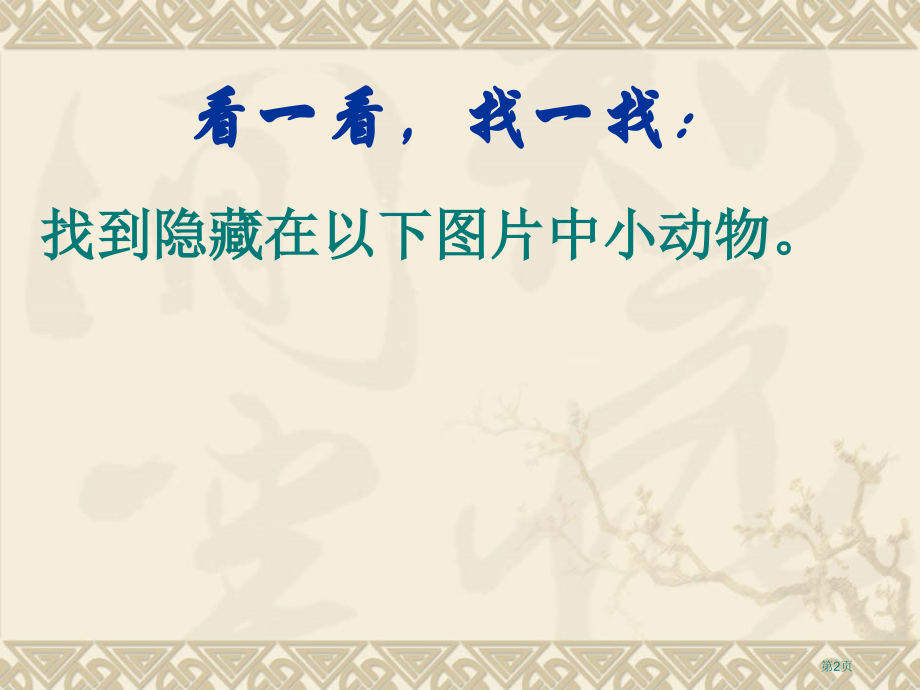 看一看，找一找：

找到隐藏在以下图片中小动物。

第2页